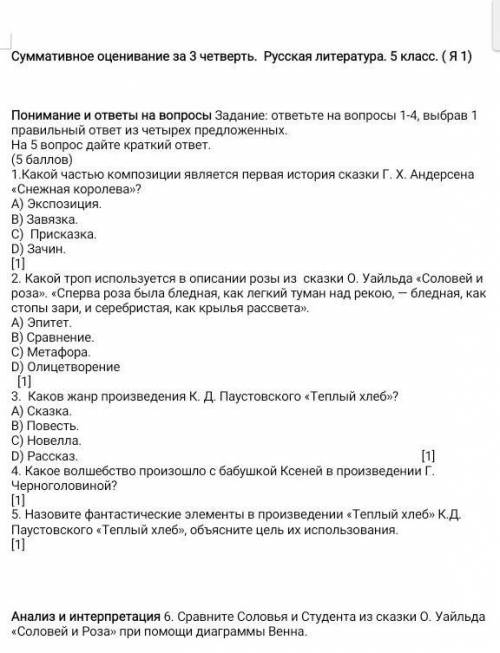 Суммативное оценивание за 3 четверть. Русская литература. 5 класс. ( Я 1)

Понимание и ответы на вопросы Задание: ответьте на вопросы 1-4, выбрав 1 правильный ответ из четырех предложенных.
На 5 вопрос дайте краткий ответ.
(5 баллов)
1.Какой частью композиции является первая история сказки Г. Х. Андерсена «Снежная королева»?
A) Экспозиция.
B) Завязка.
C) Присказка.
D) Зачин.
[1]
2. Какой троп используется в описании розы из сказки О. Уайльда «Соловей и роза». «Сперва роза была бледная, как легкий туман над рекою, — бледная, как стопы зари, и серебристая, как крылья рассвета».
A) Эпитет.
B) Сравнение.
C) Метафора.
D) Олицетворение
[1]
3. Каков жанр произведения К. Д. Паустовского «Теплый хлеб»?
A) Сказка.
B) Повесть.
C) Новелла.
D) Рассказ. [1]
4. Какое волшебство произошло с бабушкой Ксеней в произведении Г. Черноголовиной?
[1]
5. Назовите фантастические элементы в произведении «Теплый хлеб» К.Д. Паустовского «Теплый хлеб», объясните цель их использования.
[1]

Анализ и интерпретация 6. Сравните Соловья и Студента из сказки О. Уайльда «Соловей и Роза» при помощи диаграммы Венна.